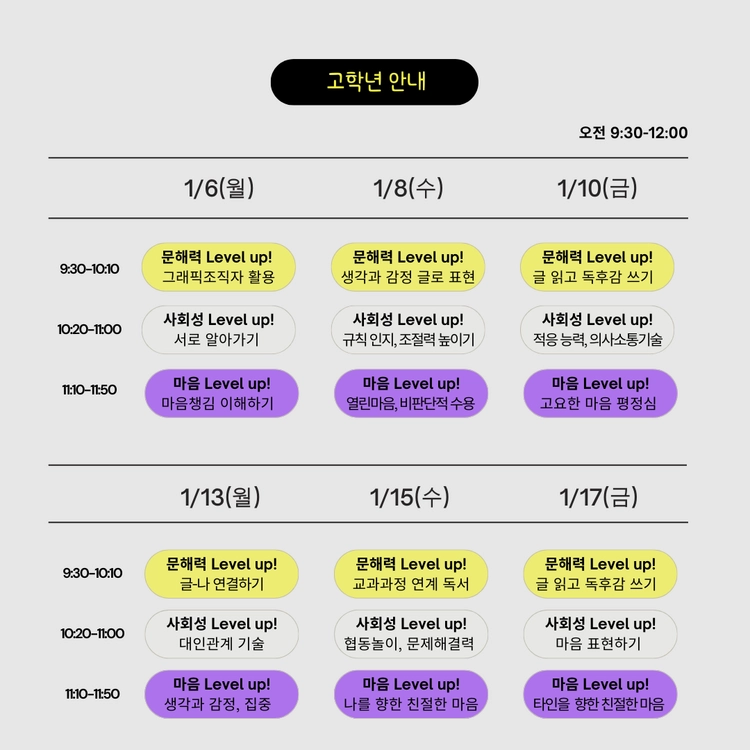 고학년 안내

오전 9:30-12:00

| | 1/6(월) | 1/8(수) | 1/10(금) |
|---|---|---|---|
| 9:30-10:10 | 문해력 Level up! 그래픽조직자 활용 | 문해력 Level up! 생각과 감정 글로 표현 | 문해력 Level up! 글 읽고 독후감 쓰기 |
| 10:20-11:00 | 사회성 Level up! 서로 알아가기 | 사회성 Level up! 규칙 인지, 조절력 높이기 | 사회성 Level up! 적응 능력, 의사소통기술 |
| 11:10-11:50 | 마음 Level up! 마음챙김 이해하기 | 마음 Level up! 열린마음, 비판단적 수용 | 마음 Level up! 고요한 마음 평정심 |

| | 1/13(월) | 1/15(수) | 1/17(금) |
|---|---|---|---|
| 9:30-10:10 | 문해력 Level up! 글-나 연결하기 | 문해력 Level up! 교과과정 연계 독서 | 문해력 Level up! 글 읽고 독후감 쓰기 |
| 10:20-11:00 | 사회성 Level up! 대인관계 기술 | 사회성 Level up! 협동놀이, 문제해결력 | 사회성 Level up! 마음 표현하기 |
| 11:10-11:50 | 마음 Level up! 생각과 감정, 집중 | 마음 Level up! 나를 향한 친절한 마음 | 마음 Level up! 타인을 향한 친절한 마음 |